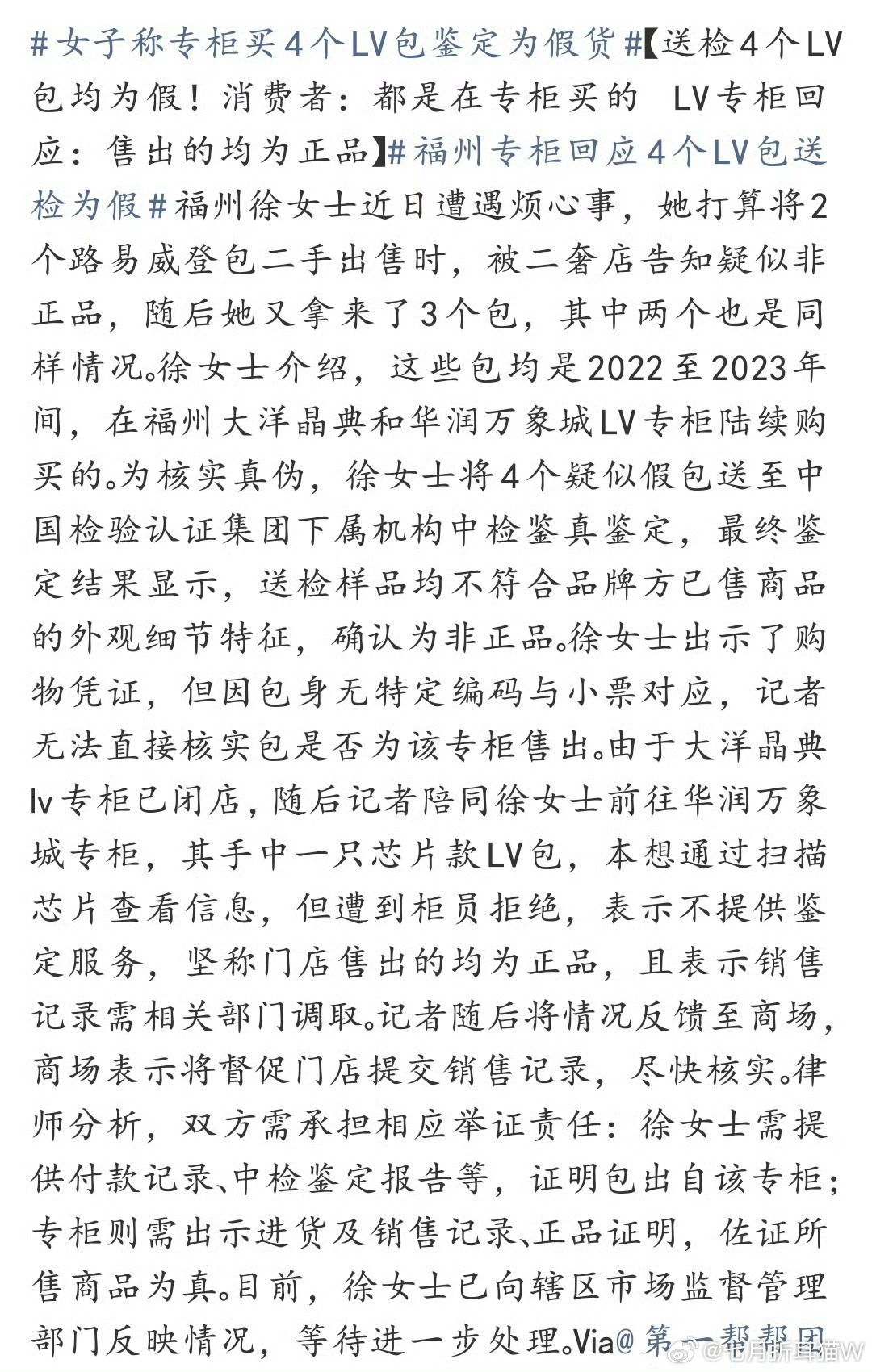 #女子称专柜买4个LV包鉴定为假货#【送检4个LV包均为假！消费者：都是在专柜买的 LV专柜回应：售出的均为正品】#福州专柜回应4个LV包送检为假#福州徐女士近日遭遇烦心事，她打算将2个路易威登包二手出售时，被二奢店告知疑似非正品，随后她又拿来了3个包，其中两个也是同样情况。徐女士介绍，这些包均是2022至2023年间，在福州大洋晶典和华润万象城LV专柜陆续购买的。为核实真伪，徐女士将4个疑似假包送至中国检验认证集团下属机构中检鉴真鉴定，最终鉴定结果显示，送检样品均不符合品牌方已售商品的外观细节特征，确认为非正品。徐女士出示了购物凭证，但因包身无特定编码与小票对应，记者无法直接核实包是否为该专柜售出。由于大洋晶典lv专柜已闭店，随后记者陪同徐女士前往华润万象城专柜，其手中一只芯片款LV包，本想通过扫描芯片查看信息，但遭到柜员拒绝，表示不提供鉴定服务，坚称门店售出的均为正品，且表示销售记录需相关部门调取。记者随后将情况反馈至商场，商场表示将督促门店提交销售记录，尽快核实。律师分析，双方需承担相应举证责任：徐女士需提供付款记录、中检鉴定报告等，证明包出自该专柜；专柜则需出示进货及销售记录、正品证明，佐证所售商品为真。目前，徐女士已向辖区市场监督管理部门反映情况，等待进一步处理。Via@第一帮帮团

@七月折耳猫W